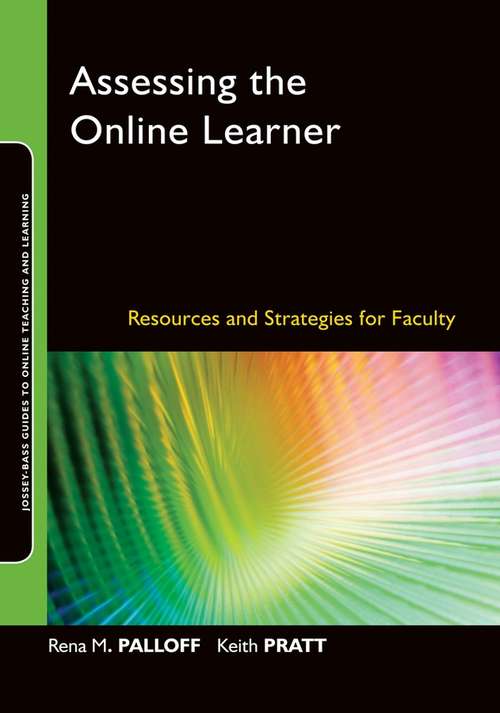 JOSSEY-BASS GUIDES TO ONLINE TEACHING AND LEARNING

Assessing the Online Learner

Resources and Strategies for Faculty

Rena M. PALLOFF Keith PRATT